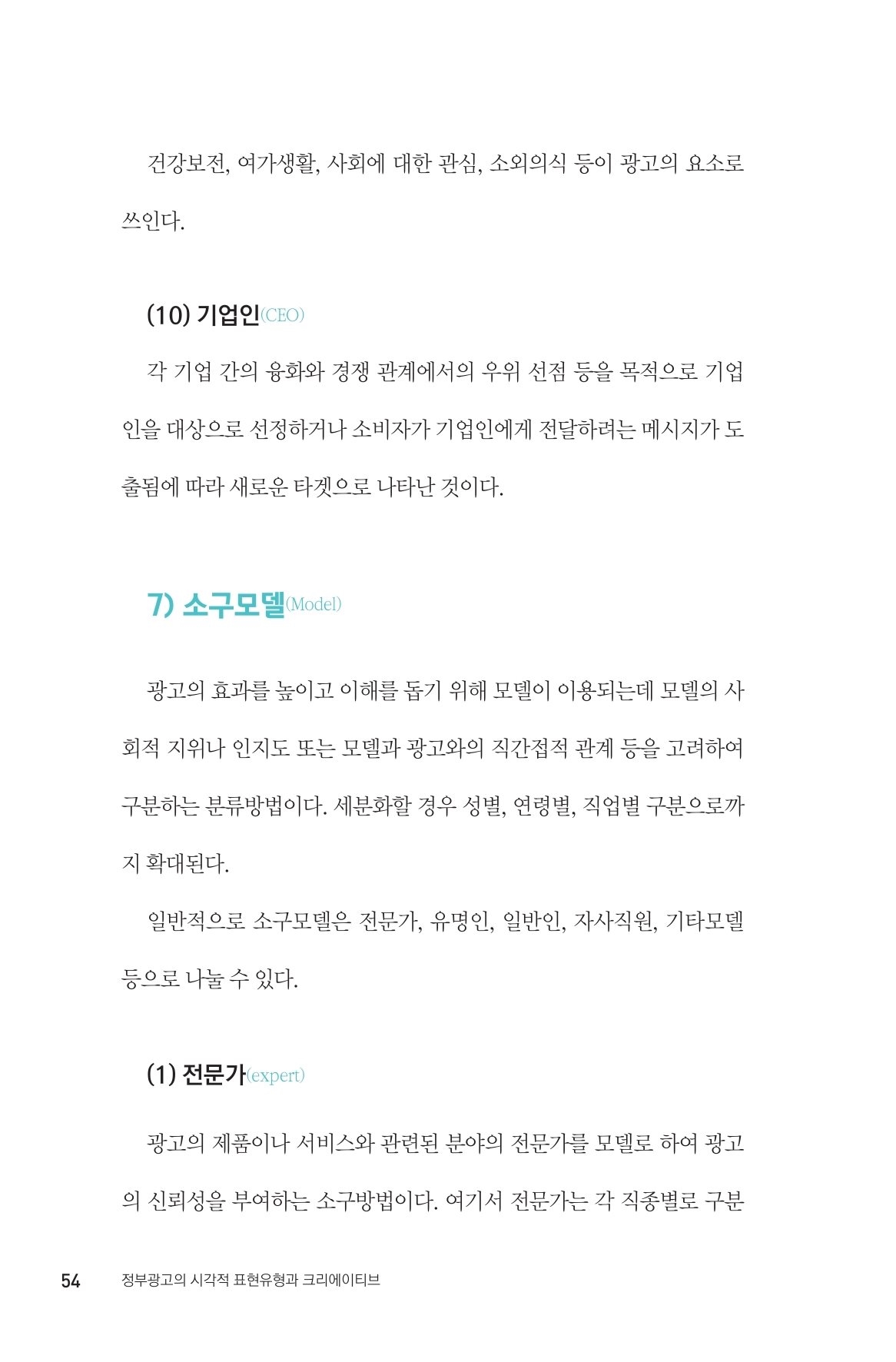 건강보전, 여가생활, 사회에 대한 관심, 소외의식 등이 광고의 요소로 쓰인다.

(10) 기업인(CEO)

각 기업 간의 융화와 경쟁 관계에서의 우위 선점 등을 목적으로 기업인을 대상으로 선정하거나 소비자가 기업인에게 전달하려는 메시지가 도출됨에 따라 새로운 타겟으로 나타난 것이다.

7) 소구모델(Model)

광고의 효과를 높이고 이해를 돕기 위해 모델이 이용되는데 모델의 사회적 지위나 인지도 또는 모델과 광고와의 직간접적 관계 등을 고려하여 구분하는 분류방법이다. 세분화할 경우 성별, 연령별, 직업별 구분으로까지 확대된다.

일반적으로 소구모델은 전문가, 유명인, 일반인, 자사직원, 기타모델 등으로 나눌 수 있다.

(1) 전문가(expert)

광고의 제품이나 서비스와 관련된 분야의 전문가를 모델로 하여 광고의 신뢰성을 부여하는 소구방법이다. 여기서 전문가는 각 직종별로 구분

54 정부광고의 시각적 표현유형과 크리에이티브